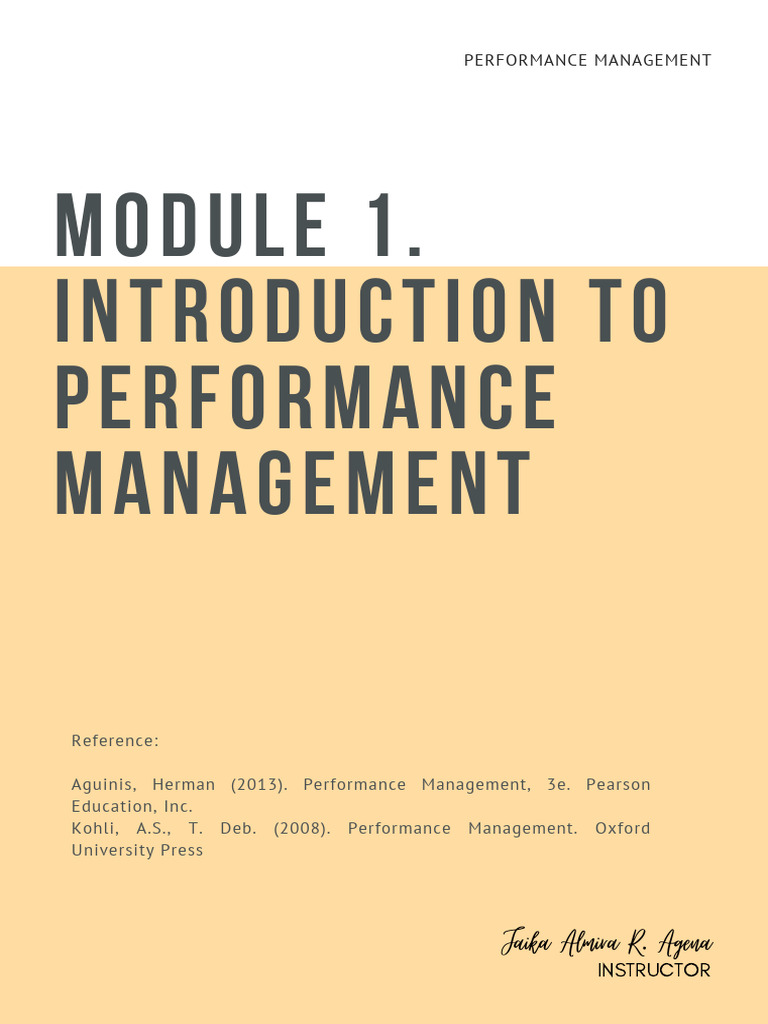 PERFORMANCE MANAGEMENT

MODULE 1.
INTRODUCTION TO
PERFORMANCE
MANAGEMENT

Reference:

Aguinis, Herman (2013). Performance Management, 3e. Pearson Education, Inc.
Kohli, A.S., T. Deb. (2008). Performance Management. Oxford University Press

Jaika Almira R. Agena
INSTRUCTOR